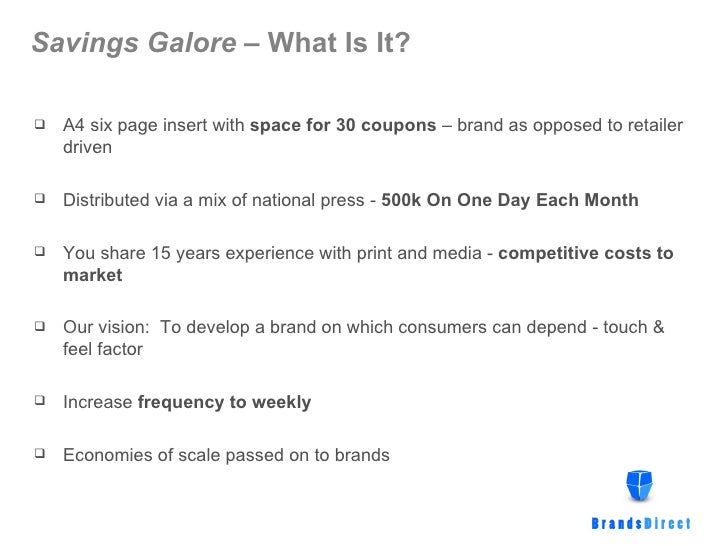 Savings Galore – What Is It?

❑ A4 six page insert with space for 30 coupons – brand as opposed to retailer driven

❑ Distributed via a mix of national press - 500k On One Day Each Month

❑ You share 15 years experience with print and media - competitive costs to market

❑ Our vision: To develop a brand on which consumers can depend - touch & feel factor

❑ Increase frequency to weekly

❑ Economies of scale passed on to brands

BrandsDirect